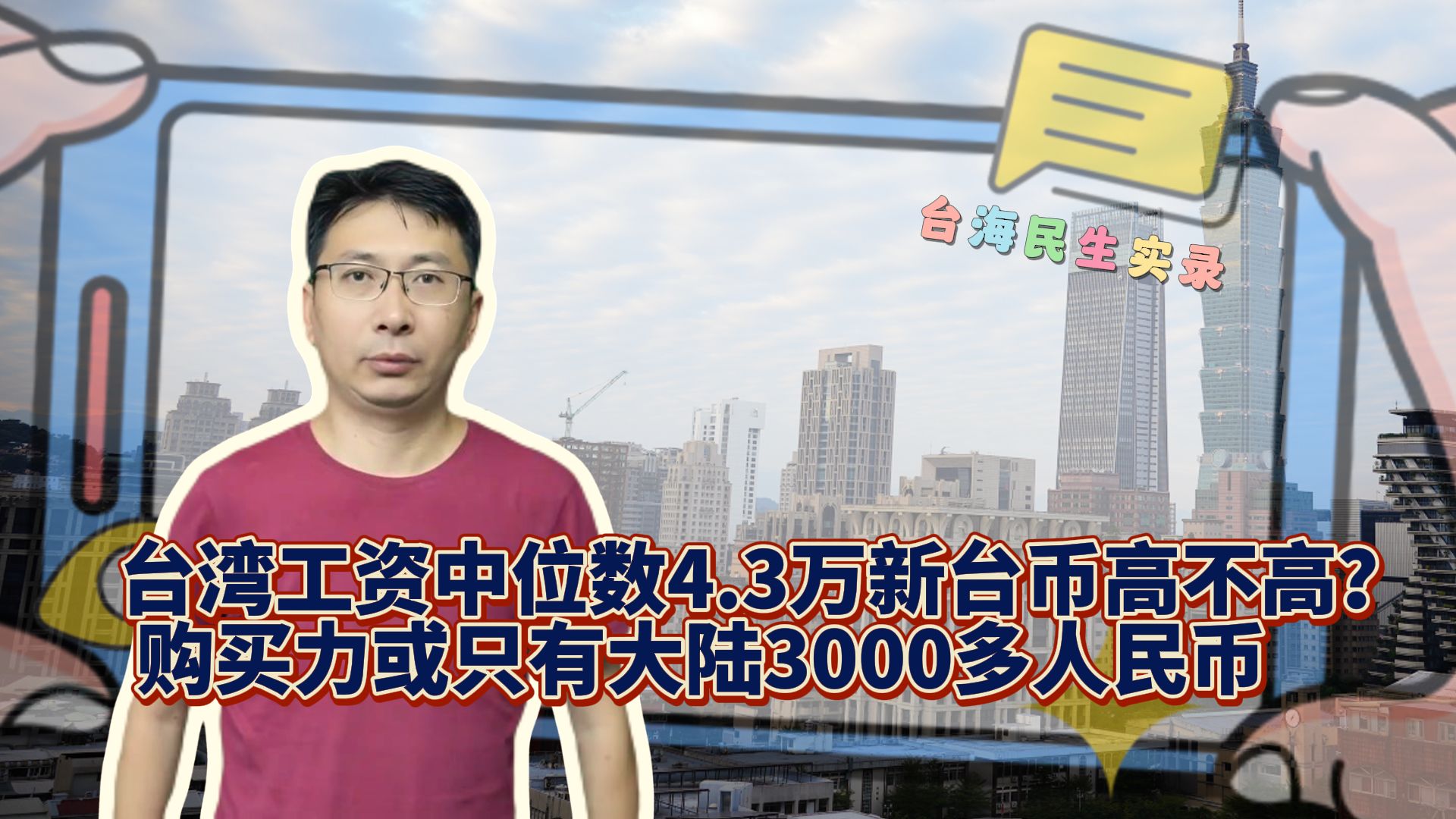 台海民生实录

台湾工资中位数4.3万新台币高不高?
购买力或只有大陆3000多人民币